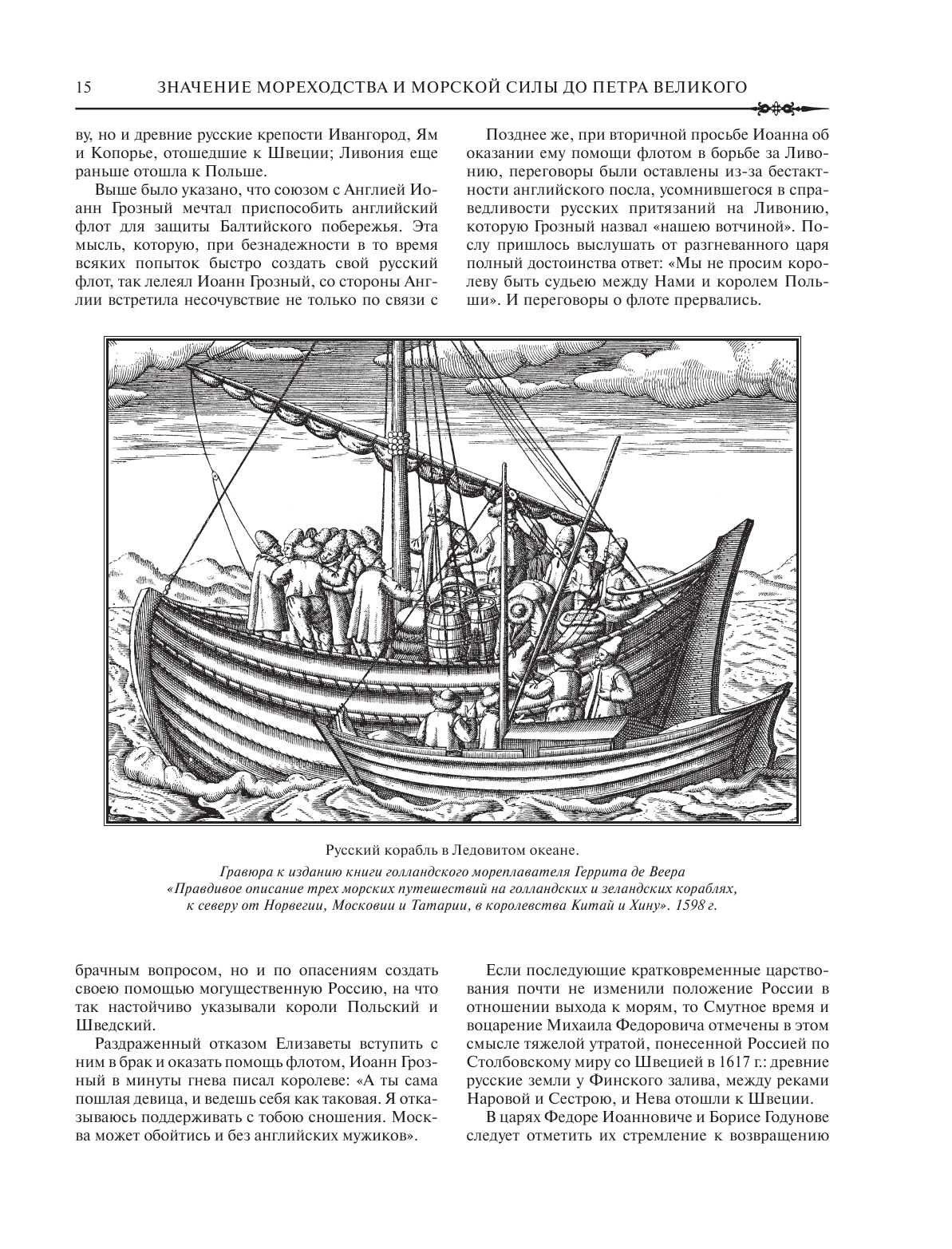 15 ЗНАЧЕНИЕ МОРЕХОДСТВА И МОРСКОЙ СИЛЫ ДО ПЕТРА ВЕЛИКОГО

ву, но и древние русские крепости Ивангород, Ям и Копорье, отошедшие к Швеции; Ливония еще раньше отошла к Польше.

Выше было указано, что союзом с Англией Иоанн Грозный мечтал приспособить английский флот для защиты Балтийского побережья. Эта мысль, которую, при безнадежности в то время всяких попыток быстро создать свой русский флот, так лелеял Иоанн Грозный, со стороны Англии встретила несочувствие не только по связи с

Позднее же, при вторичной просьбе Иоанна об оказании ему помощи флотом в борьбе за Ливонию, переговоры были оставлены из-за бестактности английского посла, усомнившегося в справедливости русских притязаний на Ливонию, которую Грозный назвал «нашею вотчиной». Послу пришлось выслушать от разгневанного царя полный достоинства ответ: «Мы не просим королеву быть судьею между Нами и королем Польши». И переговоры о флоте прервались.

Русский корабль в Ледовитом океане.

Гравюра к изданию книги голландского мореплавателя Геррита де Веера «Правдивое описание трех морских путешествий на голландских и зеландских кораблях, к северу от Норвегии, Московии и Татарии, в королевства Китай и Хину». 1598 г.

брачным вопросом, но и по опасениям создать своею помощью могущественную Россию, на что так настойчиво указывали короли Польский и Шведский.

Раздраженный отказом Елизаветы вступить с ним в брак и оказать помощь флотом, Иоанн Грозный в минуты гнева писал королеве: «А ты сама пошлая девица, и ведешь себя как таковая. Я отказываюсь поддерживать с тобою сношения. Москва может обойтись и без английских мужиков».

Если последующие кратковременные царствования почти не изменили положение России в отношении выхода к морям, то Смутное время и воцарение Михаила Федоровича отмечены в этом смысле тяжелой утратой, понесенной Россией по Столбовскому миру со Швецией в 1617 г.: древние русские земли у Финского залива, между реками Наровой и Сестрою, и Нева отошли к Швеции.

В царях Федоре Иоанновиче и Борисе Годунове следует отметить их стремление к возвращению